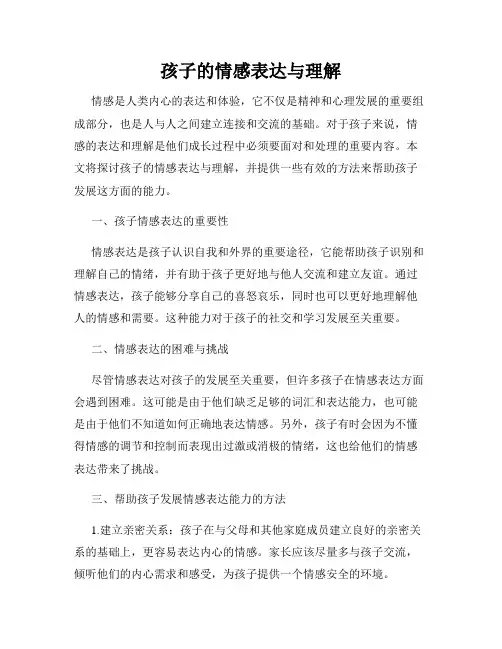 孩子的情感表达与理解

情感是人类内心的表达和体验，它不仅是精神和心理发展的重要组成部分，也是人与人之间建立连接和交流的基础。对于孩子来说，情感的表达和理解是他们成长过程中必须要面对和处理的重要内容。本文将探讨孩子的情感表达与理解，并提供一些有效的方法来帮助孩子发展这方面的能力。

一、孩子情感表达的重要性

情感表达是孩子认识自我和外界的重要途径，它能帮助孩子识别和理解自己的情绪，并有助于孩子更好地与他人交流和建立友谊。通过情感表达，孩子能够分享自己的喜怒哀乐，同时也可以更好地理解他人的情感和需要。这种能力对于孩子的社交和学习发展至关重要。

二、情感表达的困难与挑战

尽管情感表达对孩子的发展至关重要，但许多孩子在情感表达方面会遇到困难。这可能是由于他们缺乏足够的词汇和表达能力，也可能是由于他们不知道如何正确地表达情感。另外，孩子有时会因为不懂得情感的调节和控制而表现出过激或消极的情绪，这也给他们的情感表达带来了挑战。

三、帮助孩子发展情感表达能力的方法

1.建立亲密关系：孩子在与父母和其他家庭成员建立良好的亲密关系的基础上，更容易表达内心的情感。家长应该尽量多与孩子交流，倾听他们的内心需求和感受，为孩子提供一个情感安全的环境。